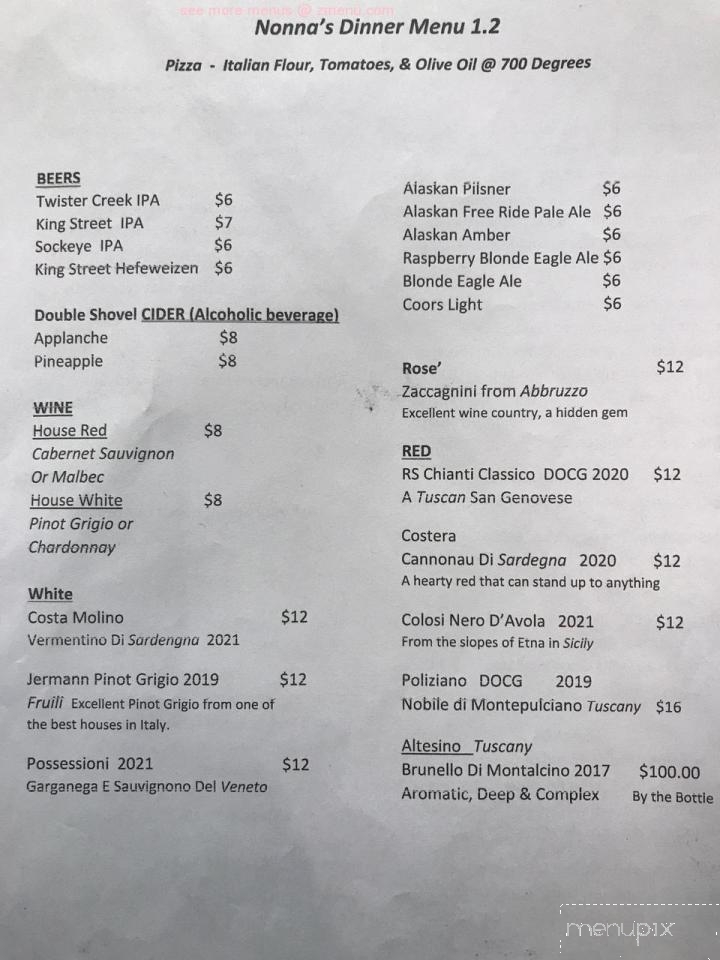 see more menus @ zmenu.com

Nonna's Dinner Menu 1.2

Pizza - Italian Flour, Tomatoes, & Olive Oil @ 700 Degrees

BEERS
Twister Creek IPA $6
King Street IPA $7
Sockeye IPA $6
King Street Hefeweizen $6

Double Shovel CIDER (Alcoholic beverage)
Applanche $8
Pineapple $8

WINE
House Red $8
Cabernet Sauvignon
Or Malbec
House White $8
Pinot Grigio or
Chardonnay

White
Costa Molino $12
Vermentino Di Sardengna 2021

Jermann Pinot Grigio 2019 $12
Fruili Excellent Pinot Grigio from one of the best houses in Italy.

Possessioni 2021 $12
Garganega E Sauvignono Del Veneto

Alaskan Pilsner $6
Alaskan Free Ride Pale Ale $6
Alaskan Amber $6
Raspberry Blonde Eagle Ale $6
Blonde Eagle Ale $6
Coors Light $6

Rose' $12
Zaccagnini from Abbruzzo
Excellent wine country, a hidden gem

RED
RS Chianti Classico DOCG 2020 $12
A Tuscan San Genovese

Costera
Cannonau Di Sardegna 2020 $12
A hearty red that can stand up to anything

Colosi Nero D'Avola 2021 $12
From the slopes of Etna in Sicily

Poliziano DOCG 2019
Nobile di Montepulciano Tuscany $16

Altesino Tuscany
Brunello Di Montalcino 2017 $100.00
Aromatic, Deep & Complex By the Bottle

menupix